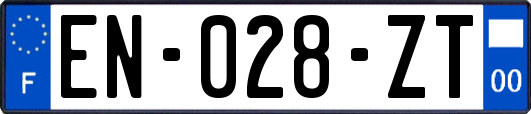 F

EN-028-ZT

00